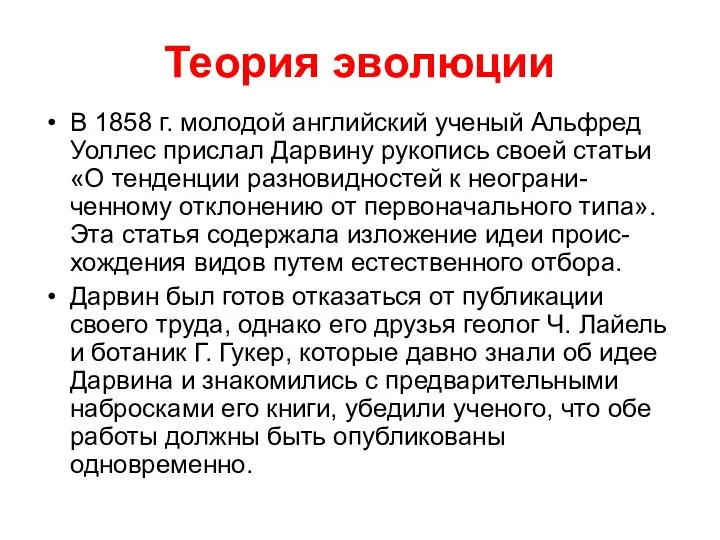 Теория эволюции

• В 1858 г. молодой английский ученый Альфред Уоллес прислал Дарвину рукопись своей статьи «О тенденции разновидностей к неограниченному отклонению от первоначального типа». Эта статья содержала изложение идеи происхождения видов путем естественного отбора.

• Дарвин был готов отказаться от публикации своего труда, однако его друзья геолог Ч. Лайель и ботаник Г. Гукер, которые давно знали об идее Дарвина и знакомились с предварительными набросками его книги, убедили ученого, что обе работы должны быть опубликованы одновременно.